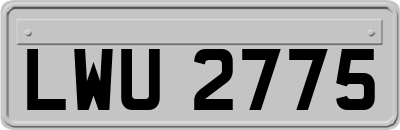 LWU 2775